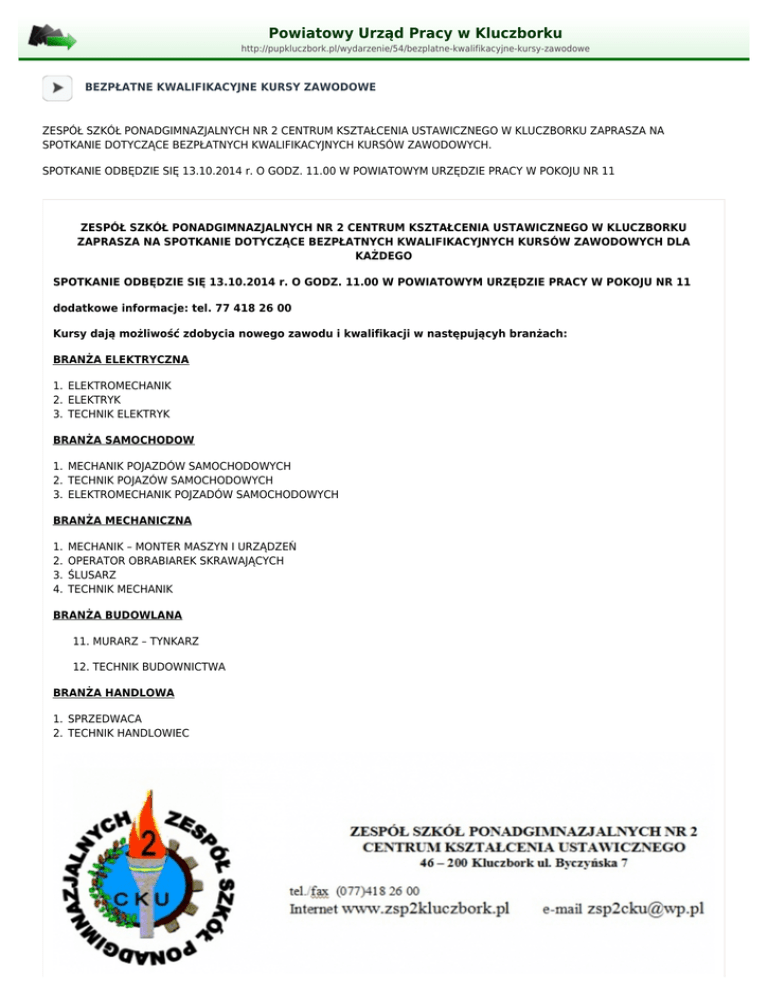 Powiatowy Urząd Pracy w Kluczborku
http://pupkluczbork.pl/wydarzenie/54/bezplatne-kwalifikacyjne-kursy-zawodowe

BEZPŁATNE KWALIFIKACYJNE KURSY ZAWODOWE

ZESPÓŁ SZKÓŁ PONADGIMNAZJALNYCH NR 2 CENTRUM KSZTAŁCENIA USTAWICZNEGO W KLUCZBORKU ZAPRASZA NA SPOTKANIE DOTYCZĄCE BEZPŁATNYCH KWALIFIKACYJNYCH KURSÓW ZAWODOWYCH.

SPOTKANIE ODBĘDZIE SIĘ 13.10.2014 r. O GODZ. 11.00 W POWIATOWYM URZĘDZIE PRACY W POKOJU NR 11

ZESPÓŁ SZKÓŁ PONADGIMNAZJALNYCH NR 2 CENTRUM KSZTAŁCENIA USTAWICZNEGO W KLUCZBORKU ZAPRASZA NA SPOTKANIE DOTYCZĄCE BEZPŁATNYCH KWALIFIKACYJNYCH KURSÓW ZAWODOWYCH DLA KAŻDEGO

SPOTKANIE ODBĘDZIE SIĘ 13.10.2014 r. O GODZ. 11.00 W POWIATOWYM URZĘDZIE PRACY W POKOJU NR 11

dodatkowe informacje: tel. 77 418 26 00

Kursy dają możliwość zdobycia nowego zawodu i kwalifikacji w następujących branżach:

BRANŻA ELEKTRYCZNA

1. ELEKTROMECHANIK
2. ELEKTRYK
3. TECHNIK ELEKTRYK

BRANŻA SAMOCHODOW

1. MECHANIK POJAZDÓW SAMOCHODOWYCH
2. TECHNIK POJAZÓW SAMOCHODOWYCH
3. ELEKTROMECHANIK POJZADÓW SAMOCHODOWYCH

BRANŻA MECHANICZNA

1. MECHANIK – MONTER MASZYN I URZĄDZEŃ
2. OPERATOR OBRABIAREK SKRAWAJĄCYCH
3. ŚLUSARZ
4. TECHNIK MECHANIK

BRANŻA BUDOWLANA

11. MURARZ – TYNKARZ

12. TECHNIK BUDOWNICTWA

BRANŻA HANDLOWA

1. SPRZEDWACA
2. TECHNIK HANDLOWIEC

ZESPÓŁ SZKÓŁ PONADGIMNAZJALNYCH 2 CKU

ZESPÓŁ SZKÓŁ PONADGIMNAZJALNYCH NR 2
CENTRUM KSZTAŁCENIA USTAWICZNEGO
46 – 200 Kluczbork ul. Byczyńska 7
tel./fax (077)418 26 00
Internet www.zsp2kluczbork.pl e-mail zsp2cku@wp.pl